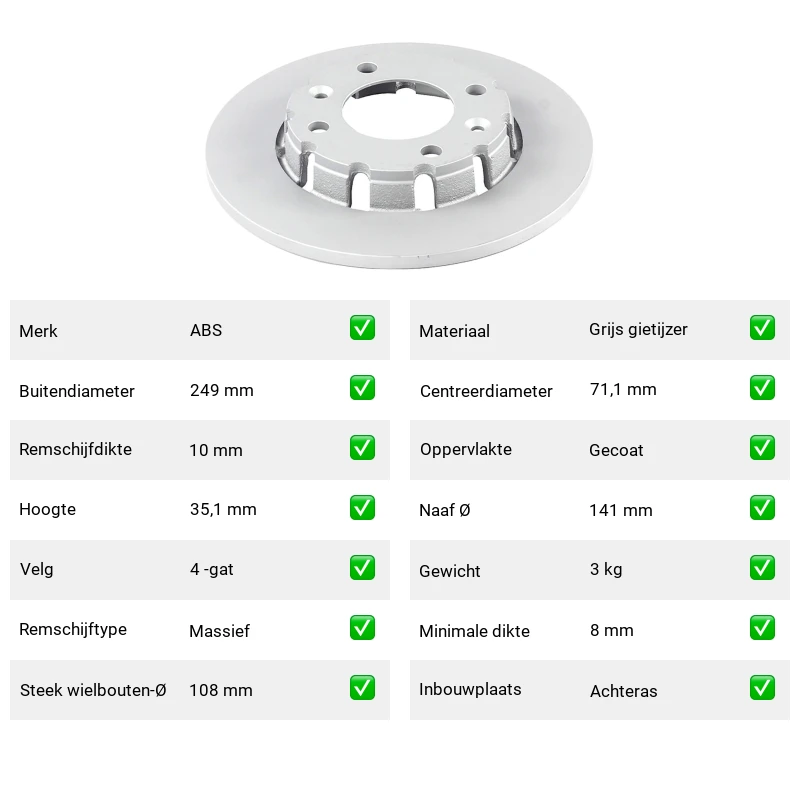 | Merk | ABS | ✅ |
|---|---|---|
| Buitendiameter | 249 mm | ✅ |
| Remschijfdikte | 10 mm | ✅ |
| Hoogte | 35,1 mm | ✅ |
| Velg | 4 -gat | ✅ |
| Remschijftype | Massief | ✅ |
| Steek wielbouten-Ø | 108 mm | ✅ |

| Materiaal | Grijs gietijzer | ✅ |
|---|---|---|
| Centreerdiameter | 71,1 mm | ✅ |
| Oppervlakte | Gecoat | ✅ |
| Naaf Ø | 141 mm | ✅ |
| Gewicht | 3 kg | ✅ |
| Minimale dikte | 8 mm | ✅ |
| Inbouwplaats | Achteras | ✅ |